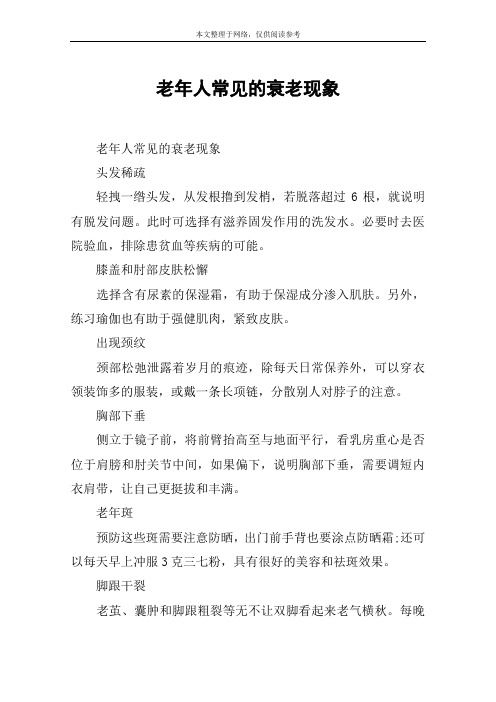 本文整理于网络，仅供阅读参考

老年人常见的衰老现象

老年人常见的衰老现象

头发稀疏

轻拽一绺头发，从发根撸到发梢，若脱落超过 6 根，就说明有脱发问题。此时可选择有滋养固发作用的洗发水。必要时去医院验血，排除患贫血等疾病的可能。

膝盖和肘部皮肤松懈

选择含有尿素的保湿霜，有助于保湿成分渗入肌肤。另外，练习瑜伽也有助于强健肌肉，紧致皮肤。

出现颈纹

颈部松弛泄露着岁月的痕迹，除每天日常保养外，可以穿衣领装饰多的服装，或戴一条长项链，分散别人对脖子的注意。

胸部下垂

侧立于镜子前，将前臂抬高至与地面平行，看乳房重心是否位于肩膀和肘关节中间，如果偏下，说明胸部下垂，需要调短内衣肩带，让自己更挺拔和丰满。

老年斑

预防这些斑需要注意防晒，出门前手背也要涂点防晒霜;还可以每天早上冲服 3 克三七粉，具有很好的美容和祛斑效果。

脚跟干裂

老茧、囊肿和脚跟粗裂等无不让双脚看起来老气横秋。每晚